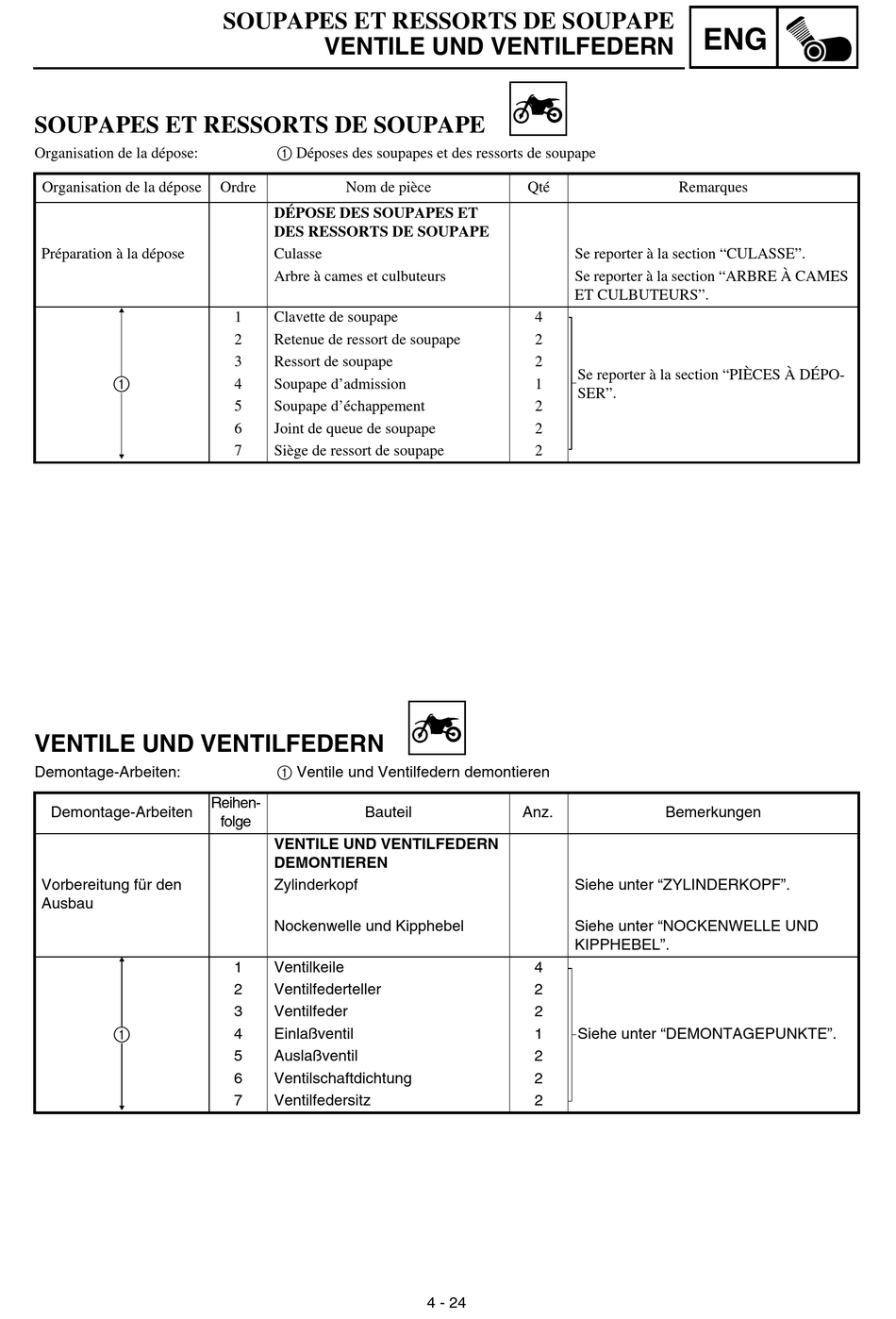 SOUPAPES ET RESSORTS DE SOUPAPE
VENTILE UND VENTILFEDERN

ENG

SOUPAPES ET RESSORTS DE SOUPAPE

Organisation de la dépose: ① Déposes des soupapes et des ressorts de soupape

| Organisation de la dépose | Ordre | Nom de pièce | Qté | Remarques |
|---|---|---|---|---|
| | | DÉPOSE DES SOUPAPES ET DES RESSORTS DE SOUPAPE | | |
| Préparation à la dépose | | Culasse | | Se reporter à la section “CULASSE”. |
| | | Arbre à cames et culbuteurs | | Se reporter à la section “ARBRE À CAMES ET CULBUTEURS”. |
| ① | 1 | Clavette de soupape | 4 | Se reporter à la section “PIÈCES À DÉPOSER”. |
| | 2 | Retenue de ressort de soupape | 2 | |
| | 3 | Ressort de soupape | 2 | |
| | 4 | Soupape d’admission | 1 | |
| | 5 | Soupape d’échappement | 2 | |
| | 6 | Joint de queue de soupape | 2 | |
| | 7 | Siège de ressort de soupape | 2 | |

VENTILE UND VENTILFEDERN

Demontage-Arbeiten: ① Ventile und Ventilfedern demontieren

| Demontage-Arbeiten | Reihenfolge | Bauteil | Anz. | Bemerkungen |
|---|---|---|---|---|
| | | VENTILE UND VENTILFEDERN DEMONTIEREN | | |
| Vorbereitung für den Ausbau | | Zylinderkopf | | Siehe unter “ZYLINDERKOPF”. |
| | | Nockenwelle und Kipphebel | | Siehe unter “NOCKENWELLE UND KIPPHEBEL”. |
| ① | 1 | Ventilkeile | 4 | Siehe unter “DEMONTAGEPUNKTE”. |
| | 2 | Ventilfederteller | 2 | |
| | 3 | Ventilfeder | 2 | |
| | 4 | Einlaßventil | 1 | |
| | 5 | Auslaßventil | 2 | |
| | 6 | Ventilschaftdichtung | 2 | |
| | 7 | Ventilfedersitz | 2 | |

4 - 24